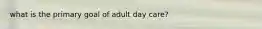 what is the primary goal of adult day care?